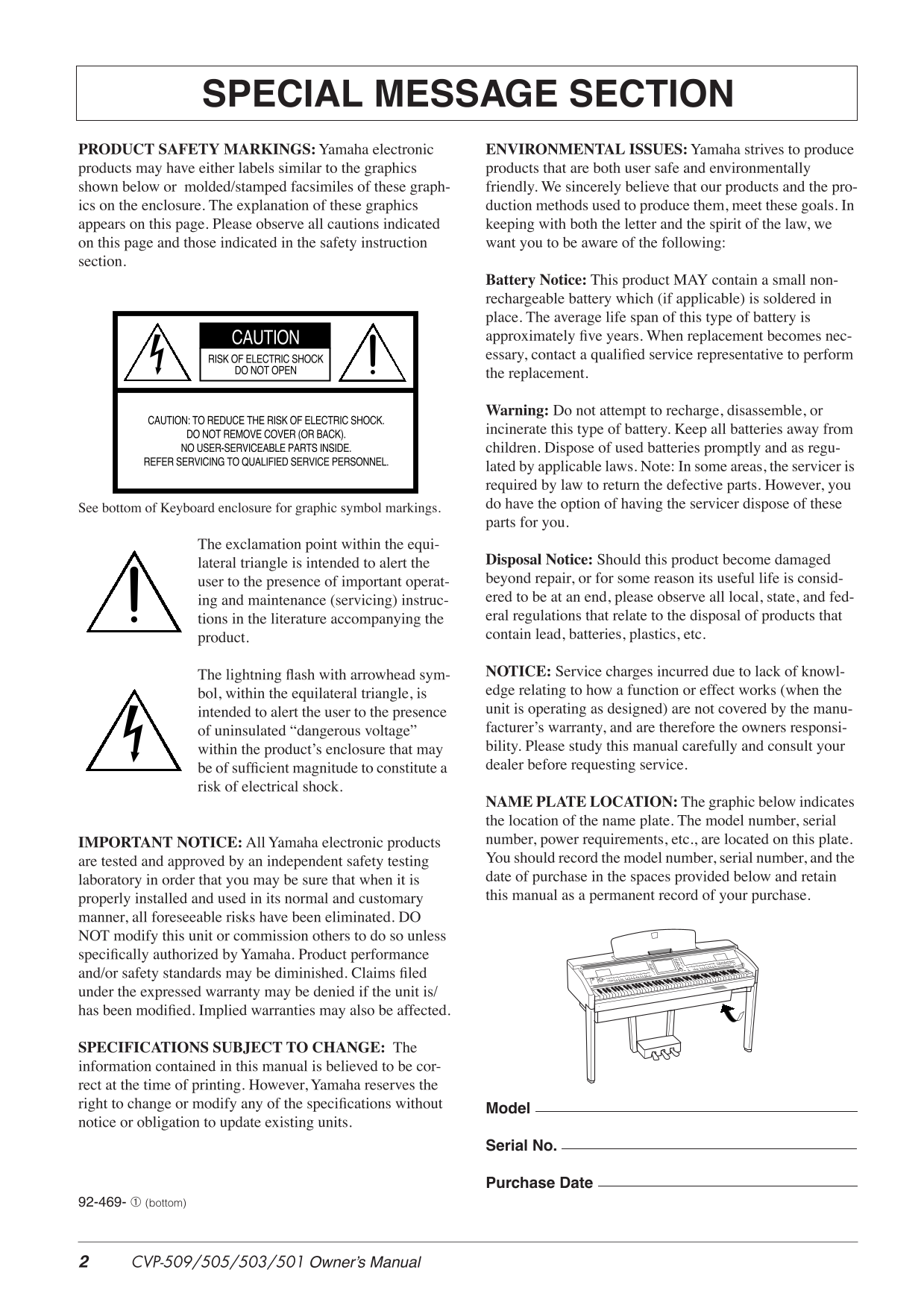 SPECIAL MESSAGE SECTION

PRODUCT SAFETY MARKINGS: Yamaha electronic products may have either labels similar to the graphics shown below or molded/stamped facsimiles of these graphics on the enclosure. The explanation of these graphics appears on this page. Please observe all cautions indicated on this page and those indicated in the safety instruction section.

CAUTION
RISK OF ELECTRIC SHOCK
DO NOT OPEN

CAUTION: TO REDUCE THE RISK OF ELECTRIC SHOCK.
DO NOT REMOVE COVER (OR BACK).
NO USER-SERVICEABLE PARTS INSIDE.
REFER SERVICING TO QUALIFIED SERVICE PERSONNEL.

See bottom of Keyboard enclosure for graphic symbol markings.

The exclamation point within the equilateral triangle is intended to alert the user to the presence of important operating and maintenance (servicing) instructions in the literature accompanying the product.

The lightning flash with arrowhead symbol, within the equilateral triangle, is intended to alert the user to the presence of uninsulated “dangerous voltage” within the product’s enclosure that may be of sufficient magnitude to constitute a risk of electrical shock.

IMPORTANT NOTICE: All Yamaha electronic products are tested and approved by an independent safety testing laboratory in order that you may be sure that when it is properly installed and used in its normal and customary manner, all foreseeable risks have been eliminated. DO NOT modify this unit or commission others to do so unless specifically authorized by Yamaha. Product performance and/or safety standards may be diminished. Claims filed under the expressed warranty may be denied if the unit is/has been modified. Implied warranties may also be affected.

SPECIFICATIONS SUBJECT TO CHANGE: The information contained in this manual is believed to be correct at the time of printing. However, Yamaha reserves the right to change or modify any of the specifications without notice or obligation to update existing units.

92-469- ① (bottom)

ENVIRONMENTAL ISSUES: Yamaha strives to produce products that are both user safe and environmentally friendly. We sincerely believe that our products and the production methods used to produce them, meet these goals. In keeping with both the letter and the spirit of the law, we want you to be aware of the following:

Battery Notice: This product MAY contain a small non-rechargeable battery which (if applicable) is soldered in place. The average life span of this type of battery is approximately five years. When replacement becomes necessary, contact a qualified service representative to perform the replacement.

Warning: Do not attempt to recharge, disassemble, or incinerate this type of battery. Keep all batteries away from children. Dispose of used batteries promptly and as regulated by applicable laws. Note: In some areas, the servicer is required by law to return the defective parts. However, you do have the option of having the servicer dispose of these parts for you.

Disposal Notice: Should this product become damaged beyond repair, or for some reason its useful life is considered to be at an end, please observe all local, state, and federal regulations that relate to the disposal of products that contain lead, batteries, plastics, etc.

NOTICE: Service charges incurred due to lack of knowledge relating to how a function or effect works (when the unit is operating as designed) are not covered by the manufacturer’s warranty, and are therefore the owners responsibility. Please study this manual carefully and consult your dealer before requesting service.

NAME PLATE LOCATION: The graphic below indicates the location of the name plate. The model number, serial number, power requirements, etc., are located on this plate. You should record the model number, serial number, and the date of purchase in the spaces provided below and retain this manual as a permanent record of your purchase.

Model

Serial No.

Purchase Date

2 CVP-509/505/503/501 Owner’s Manual